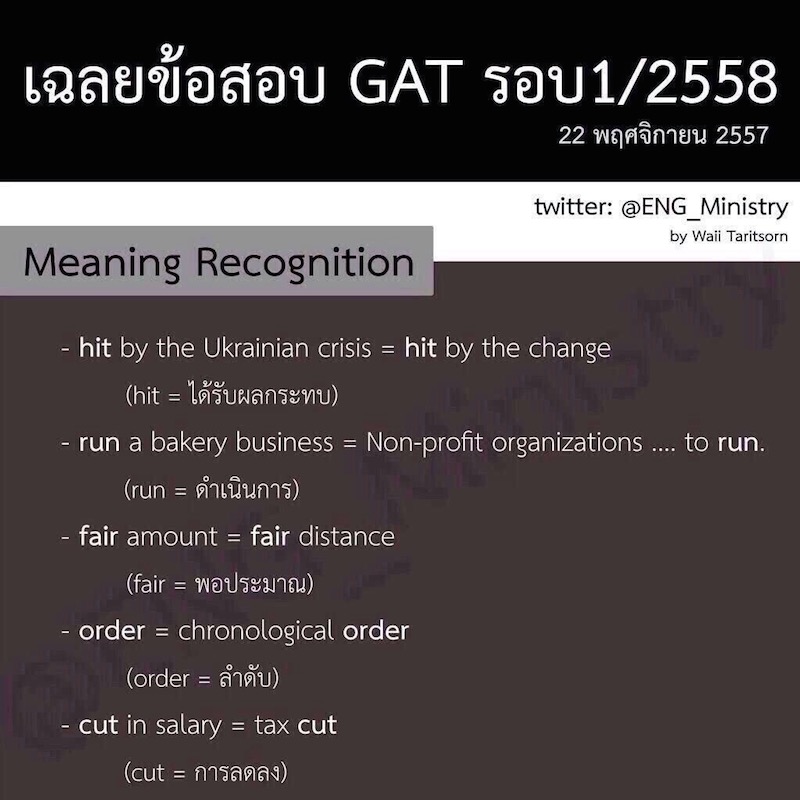 เฉลยข้อสอบ GAT รอบ1/2558

22 พฤศจิกายน 2557

twitter: @ENG_Ministry

by Waii Taritsorn

Meaning Recognition

- hit by the Ukrainian crisis = hit by the change

(hit = ได้รับผลกระทบ)

- run a bakery business = Non-profit organizations .... to run.

(run = ดำเนินการ)

- fair amount = fair distance

(fair = พอประมาณ)

- order = chronological order

(order = ลำดับ)

- cut in salary = tax cut

(cut = การลดลง)

@ENG_Ministry